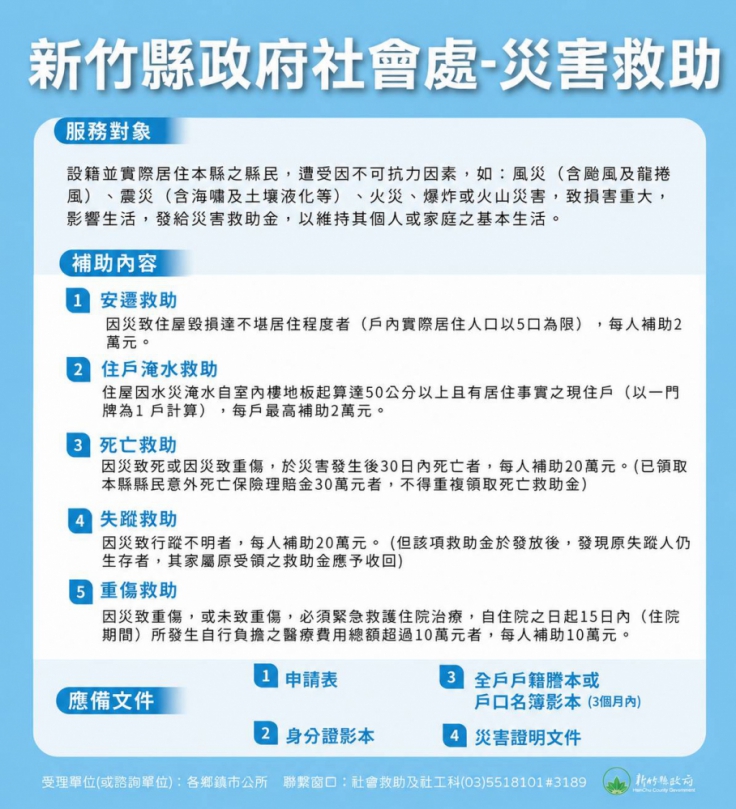 新竹縣政府社會處-災害救助

服務對象

設籍並實際居住本縣之縣民，遭受因不可抗力因素，如：風災（含颱風及龍捲風）、震災（含海嘯及土壤液化等）、火災、爆炸或火山災害，致損害重大，影響生活，發給災害救助金，以維持其個人或家庭之基本生活。

補助內容

1 安遷救助
因災致住屋毀損達不堪居住程度者（戶內實際居住人口以5口為限），每人補助2萬元。

2 住戶淹水救助
住屋因水災淹水自室內樓地板起算達50公分以上且有居住事實之現住戶（以一門牌為1 戶計算），每戶最高補助2萬元。

3 死亡救助
因災致死或因災致重傷，於災害發生後30日內死亡者，每人補助20萬元。(已領取本縣縣民意外死亡保險理賠金30萬元者，不得重複領取死亡救助金)

4 失蹤救助
因災致行蹤不明者，每人補助20萬元。（但該項救助金於發放後，發現原失蹤人仍生存者，其家屬原受領之救助金應予收回)

5 重傷救助
因災致重傷，或未致重傷，必須緊急救護住院治療，自住院之日起15日內（住院期間）所發生自行負擔之醫療費用總額超過10萬元者，每人補助10萬元。

應備文件

1 申請表
2 身分證影本
3 全戶戶籍謄本或戶口名簿影本 (3個月內)
4 災害證明文件

受理單位(或諮詢單位)：各鄉鎮市公所　聯繫窗口：社會救助及社工科(03)5518101#3189

新竹縣政府 HsinChu County Government